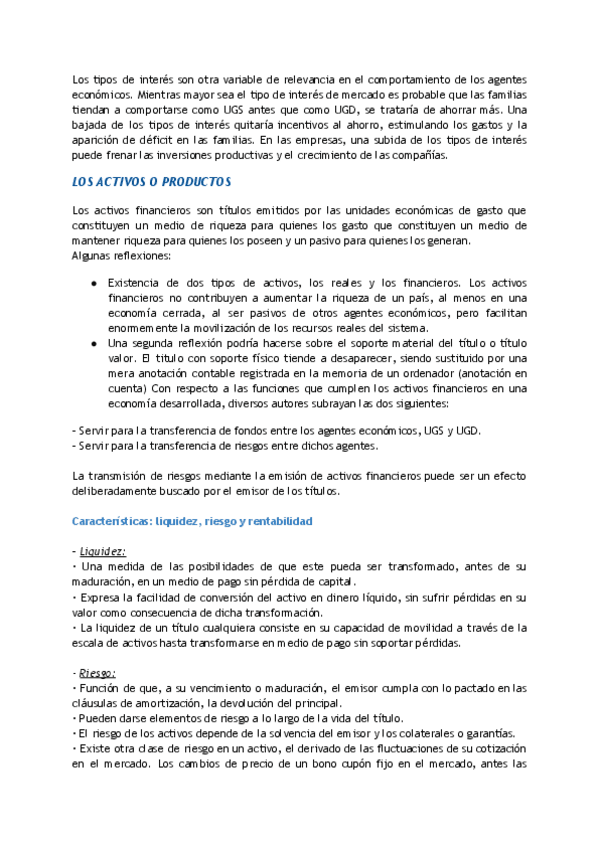 Los tipos de interés son otra variable de relevancia en el comportamiento de los agentes económicos. Mientras mayor sea el tipo de interés de mercado es probable que las familias tiendan a comportarse como UGS antes que como UGD, se trataría de ahorrar más. Una bajada de los tipos de interés quitaría incentivos al ahorro, estimulando los gastos y la aparición de déficit en las familias. En las empresas, una subida de los tipos de interés puede frenar las inversiones productivas y el crecimiento de las compañías.

LOS ACTIVOS O PRODUCTOS

Los activos financieros son títulos emitidos por las unidades económicas de gasto que constituyen un medio de riqueza para quienes los gasto que constituyen un medio de mantener riqueza para quienes los poseen y un pasivo para quienes los generan.
Algunas reflexiones:

● Existencia de dos tipos de activos, los reales y los financieros. Los activos financieros no contribuyen a aumentar la riqueza de un país, al menos en una economía cerrada, al ser pasivos de otros agentes económicos, pero facilitan enormemente la movilización de los recursos reales del sistema.
● Una segunda reflexión podría hacerse sobre el soporte material del título o título valor. El titulo con soporte físico tiende a desaparecer, siendo sustituido por una mera anotación contable registrada en la memoria de un ordenador (anotación en cuenta) Con respecto a las funciones que cumplen los activos financieros en una economía desarrollada, diversos autores subrayan las dos siguientes:

- Servir para la transferencia de fondos entre los agentes económicos, UGS y UGD.
- Servir para la transferencia de riesgos entre dichos agentes.

La transmisión de riesgos mediante la emisión de activos financieros puede ser un efecto deliberadamente buscado por el emisor de los títulos.

Características: liquidez, riesgo y rentabilidad

- Liquidez:
· Una medida de las posibilidades de que este pueda ser transformado, antes de su maduración, en un medio de pago sin pérdida de capital.
· Expresa la facilidad de conversión del activo en dinero líquido, sin sufrir pérdidas en su valor como consecuencia de dicha transformación.
· La liquidez de un título cualquiera consiste en su capacidad de movilidad a través de la escala de activos hasta transformarse en medio de pago sin soportar pérdidas.

- Riesgo:
· Función de que, a su vencimiento o maduración, el emisor cumpla con lo pactado en las cláusulas de amortización, la devolución del principal.
· Pueden darse elementos de riesgo a lo largo de la vida del título.
· El riesgo de los activos depende de la solvencia del emisor y los colaterales o garantías.
· Existe otra clase de riesgo en un activo, el derivado de las fluctuaciones de su cotización en el mercado. Los cambios de precio de un bono cupón fijo en el mercado, antes las